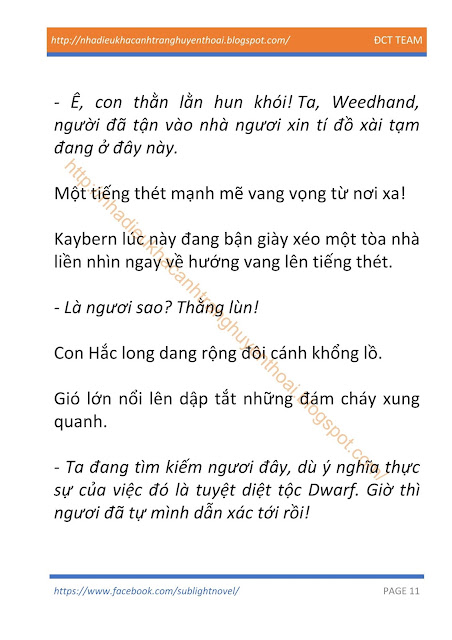 http://nhadieukhacanhtranghuyenthoai.blogspot.com/ ĐCT TEAM

- Ê, con thằn lằn hun khói! Ta, Weedhand, người đã tận vào nhà ngươi xin tí đồ xài tạm đang ở đây này.

Một tiếng thét mạnh mẽ vang vọng từ nơi xa!

Kaybern lúc này đang bận giày xéo một tòa nhà liền nhìn ngay về hướng vang lên tiếng thét.

- Là ngươi sao? Thằng lùn!

Con Hắc long dang rộng đôi cánh khổng lồ.

Gió lớn nổi lên dập tắt những đám cháy xung quanh.

- Ta đang tìm kiếm ngươi đây, dù ý nghĩa thực sự của việc đó là tuyệt diệt tộc Dwarf. Giờ thì ngươi đã tự mình dẫn xác tới rồi!

http://nhadieukhacanhtranghuyenthoai.blogspot.com/

https://www.facebook.com/sublightnovel/ PAGE 11